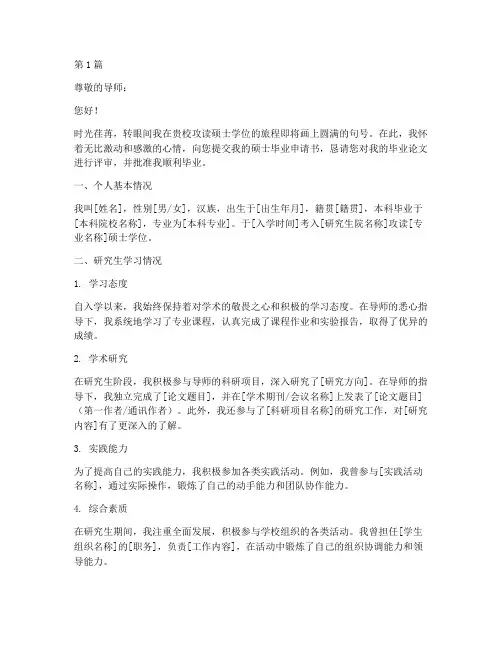 第1篇

尊敬的导师：

您好！

时光荏苒，转眼间我在贵校攻读硕士学位的旅程即将画上圆满的句号。在此，我怀着无比激动和感激的心情，向您提交我的硕士毕业申请书，恳请您对我的毕业论文进行评审，并批准我顺利毕业。

一、个人基本情况

我叫[姓名]，性别[男/女]，汉族，出生于[出生年月]，籍贯[籍贯]，本科毕业于[本科院校名称]，专业为[本科专业]。于[入学时间]考入[研究生院名称]攻读[专业名称]硕士学位。

二、研究生学习情况

1. 学习态度

自入学以来，我始终保持着对学术的敬畏之心和积极的学习态度。在导师的悉心指导下，我系统地学习了专业课程，认真完成了课程作业和实验报告，取得了优异的成绩。

2. 学术研究

在研究生阶段，我积极参与导师的科研项目，深入研究了[研究方向]。在导师的指导下，我独立完成了[论文题目]，并在[学术期刊/会议名称]上发表了[论文题目]（第一作者/通讯作者）。此外，我还参与了[科研项目名称]的研究工作，对[研究内容]有了更深入的了解。

3. 实践能力

为了提高自己的实践能力，我积极参加各类实践活动。例如，我曾参与[实践活动名称]，通过实际操作，锻炼了自己的动手能力和团队协作能力。

4. 综合素质

在研究生期间，我注重全面发展，积极参与学校组织的各类活动。我曾担任[学生组织名称]的[职务]，负责[工作内容]，在活动中锻炼了自己的组织协调能力和领导能力。